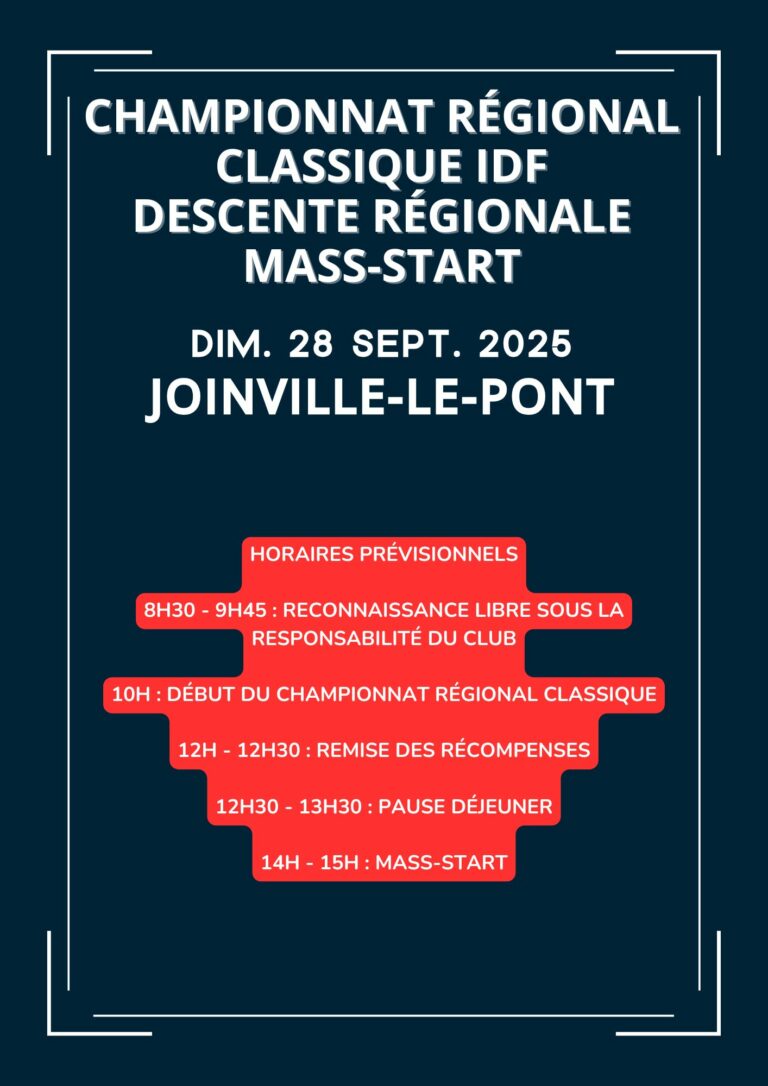 CHAMPIONNAT RÉGIONAL CLASSIQUE IDF
DESCENTE RÉGIONALE MASS-START

DIM. 28 SEPT. 2025
JOINVILLE-LE-PONT

HORAIRES PRÉVISIONNELS

8H30 - 9H45 : RECONNAISSANCE LIBRE SOUS LA RESPONSABILITÉ DU CLUB

10H : DÉBUT DU CHAMPIONNAT RÉGIONAL CLASSIQUE

12H - 12H30 : REMISE DES RÉCOMPENSES

12H30 - 13H30 : PAUSE DÉJEUNER

14H - 15H : MASS-START